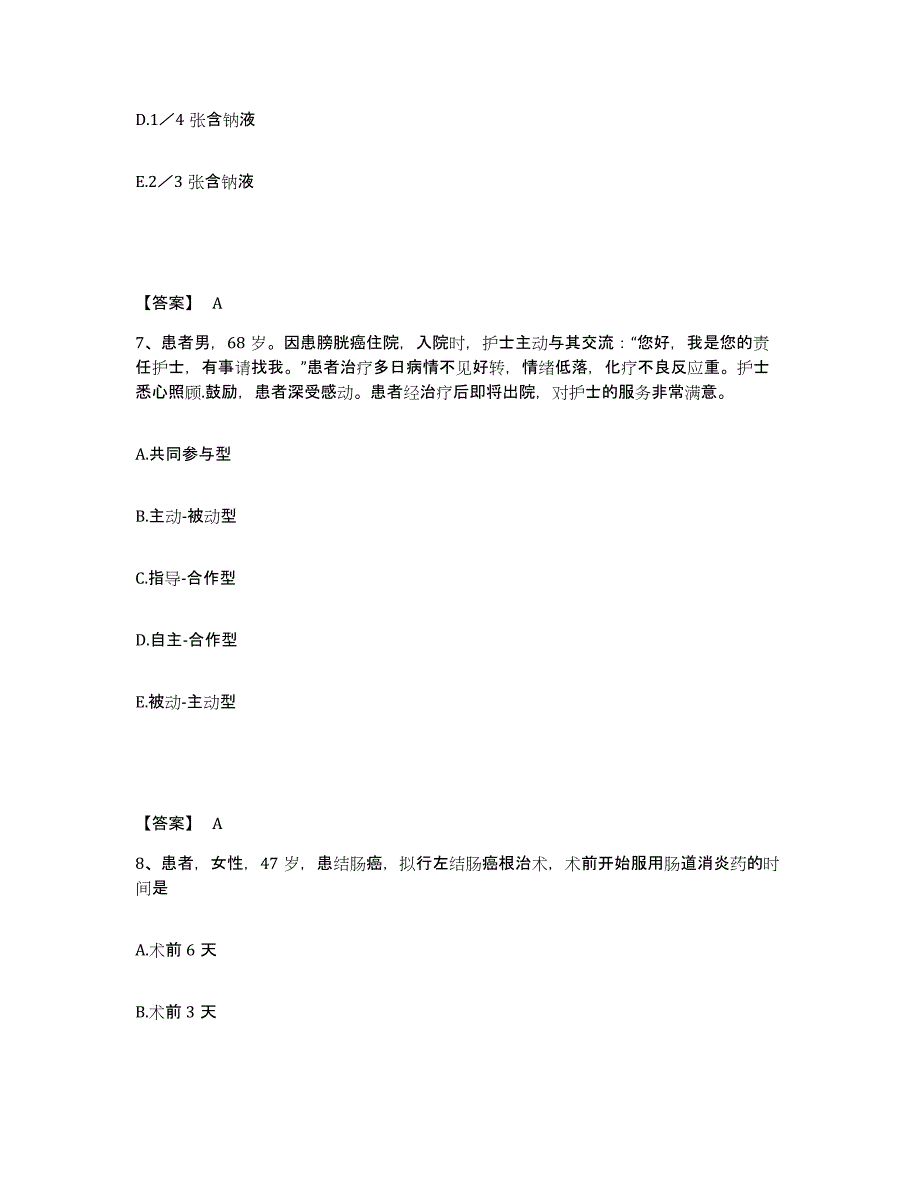 D.1／4 张含钠液

E.2／3 张含钠液

【答案】 A

7、患者男，68 岁。因患膀胱癌住院，入院时，护士主动与其交流："您好，我是您的责任护士，有事请找我。"患者治疗多日病情不见好转，情绪低落，化疗不良反应重。护士悉心照顾.鼓励，患者深受感动。患者经治疗后即将出院，对护士的服务非常满意。

A.共同参与型

B.主动-被动型

C.指导-合作型

D.自主-合作型

E.被动-主动型

【答案】 A

8、患者，女性，47 岁，患结肠癌，拟行左结肠癌根治术，术前开始服用肠道消炎药的时间是

A.术前 6 天

B.术前 3 天